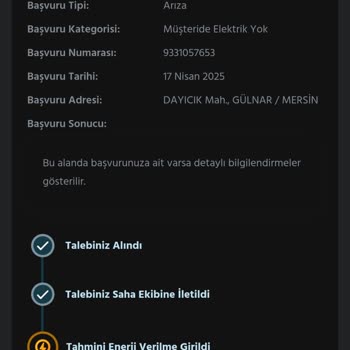 Başvuru Tipi: Arıza

Başvuru Kategorisi: Müşteride Elektrik Yok

Başvuru Numarası: 9331057653

Başvuru Tarihi: 17 Nisan 2025

Başvuru Adresi: DAYICIK Mah., GÜLNAR / MERSİN

Başvuru Sonucu:

Bu alanda başvurunuza ait varsa detaylı bilgilendirmeler gösterilir.

Talebiniz Alındı

Talebiniz Saha Ekibine İletildi

Tahmini Enerji Verilme Girildi